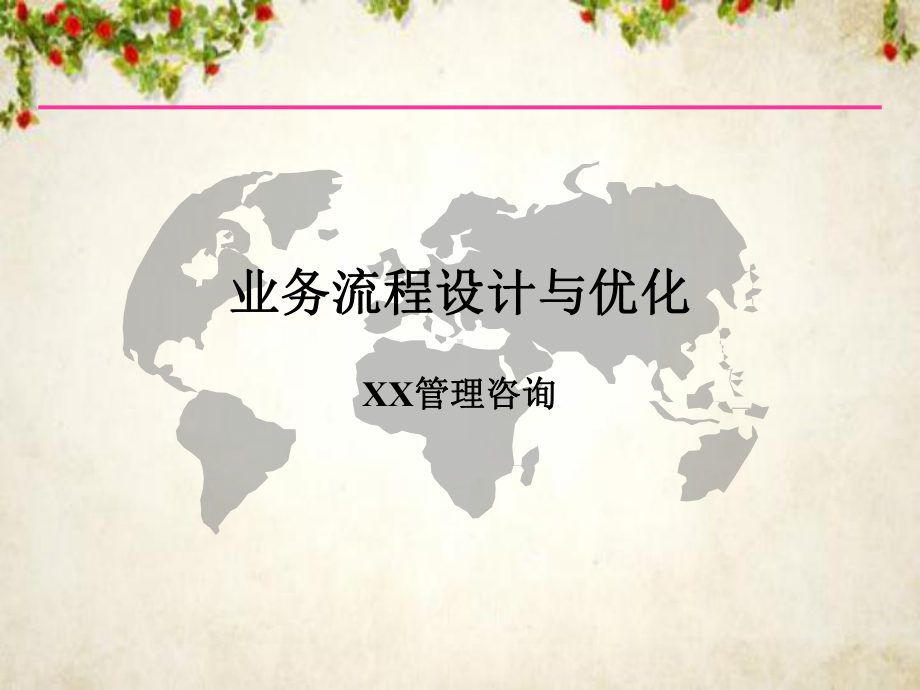 业务流程设计与优化

XX管理咨询